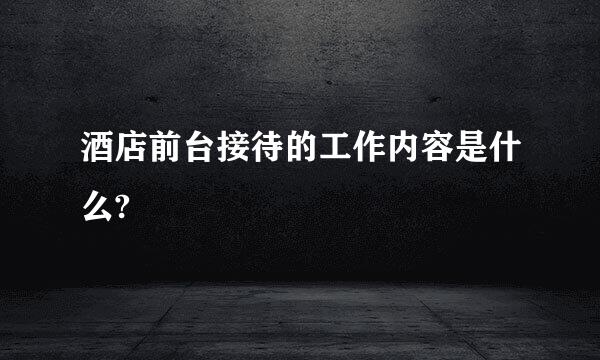 酒店前台接待的工作内容是什么?